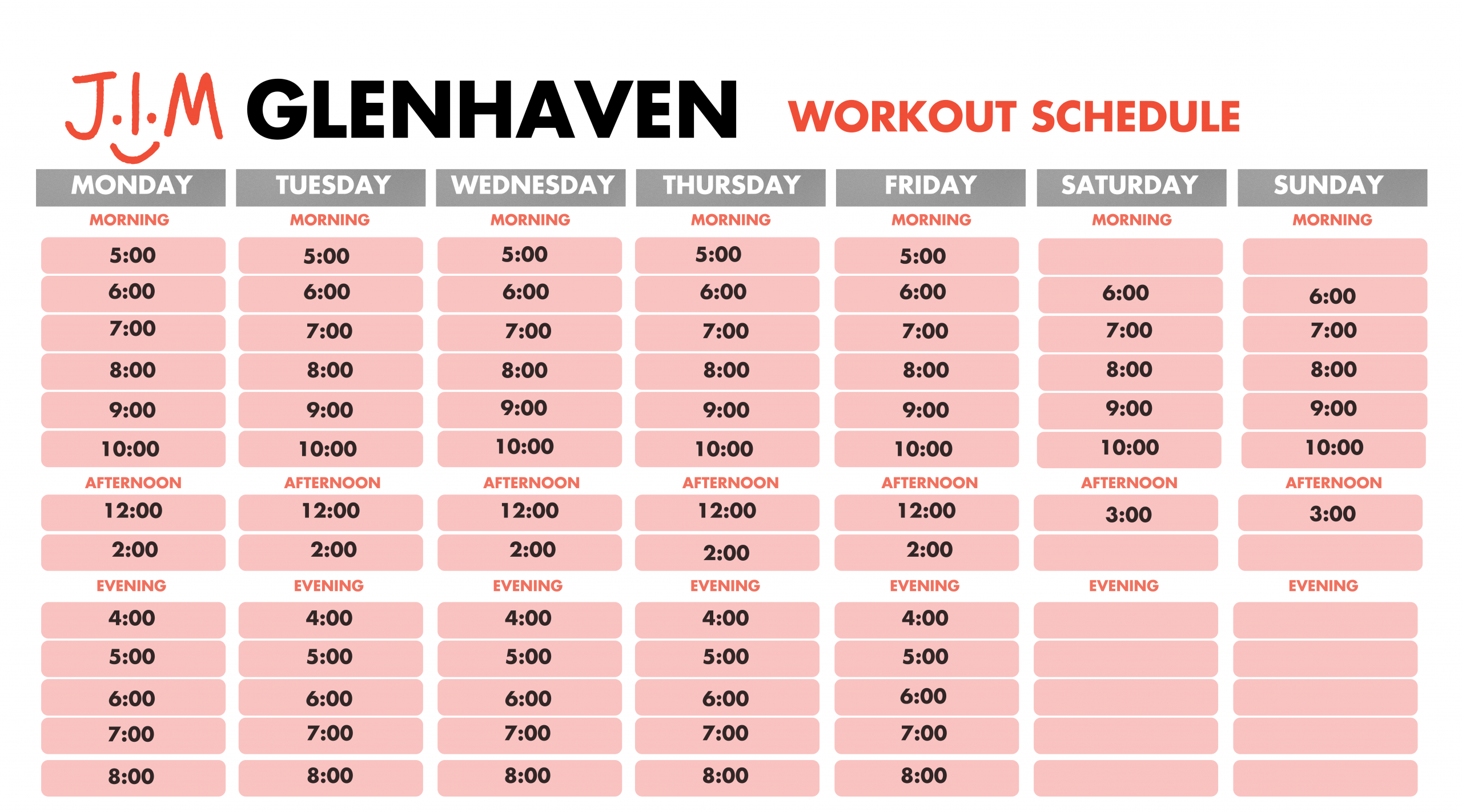 J.I.M GLENHAVEN WORKOUT SCHEDULE

| MONDAY | TUESDAY | WEDNESDAY | THURSDAY | FRIDAY | SATURDAY | SUNDAY |
|---|---|---|---|---|---|---|
| MORNING | MORNING | MORNING | MORNING | MORNING | MORNING | MORNING |
| 5:00 | 5:00 | 5:00 | 5:00 | 5:00 | | |
| 6:00 | 6:00 | 6:00 | 6:00 | 6:00 | 6:00 | 6:00 |
| 7:00 | 7:00 | 7:00 | 7:00 | 7:00 | 7:00 | 7:00 |
| 8:00 | 8:00 | 8:00 | 8:00 | 8:00 | 8:00 | 8:00 |
| 9:00 | 9:00 | 9:00 | 9:00 | 9:00 | 9:00 | 9:00 |
| 10:00 | 10:00 | 10:00 | 10:00 | 10:00 | 10:00 | 10:00 |
| AFTERNOON | AFTERNOON | AFTERNOON | AFTERNOON | AFTERNOON | AFTERNOON | AFTERNOON |
| 12:00 | 12:00 | 12:00 | 12:00 | 12:00 | 3:00 | 3:00 |
| 2:00 | 2:00 | 2:00 | 2:00 | 2:00 | | |
| EVENING | EVENING | EVENING | EVENING | EVENING | EVENING | EVENING |
| 4:00 | 4:00 | 4:00 | 4:00 | 4:00 | | |
| 5:00 | 5:00 | 5:00 | 5:00 | 5:00 | | |
| 6:00 | 6:00 | 6:00 | 6:00 | 6:00 | | |
| 7:00 | 7:00 | 7:00 | 7:00 | 7:00 | | |
| 8:00 | 8:00 | 8:00 | 8:00 | 8:00 | | |